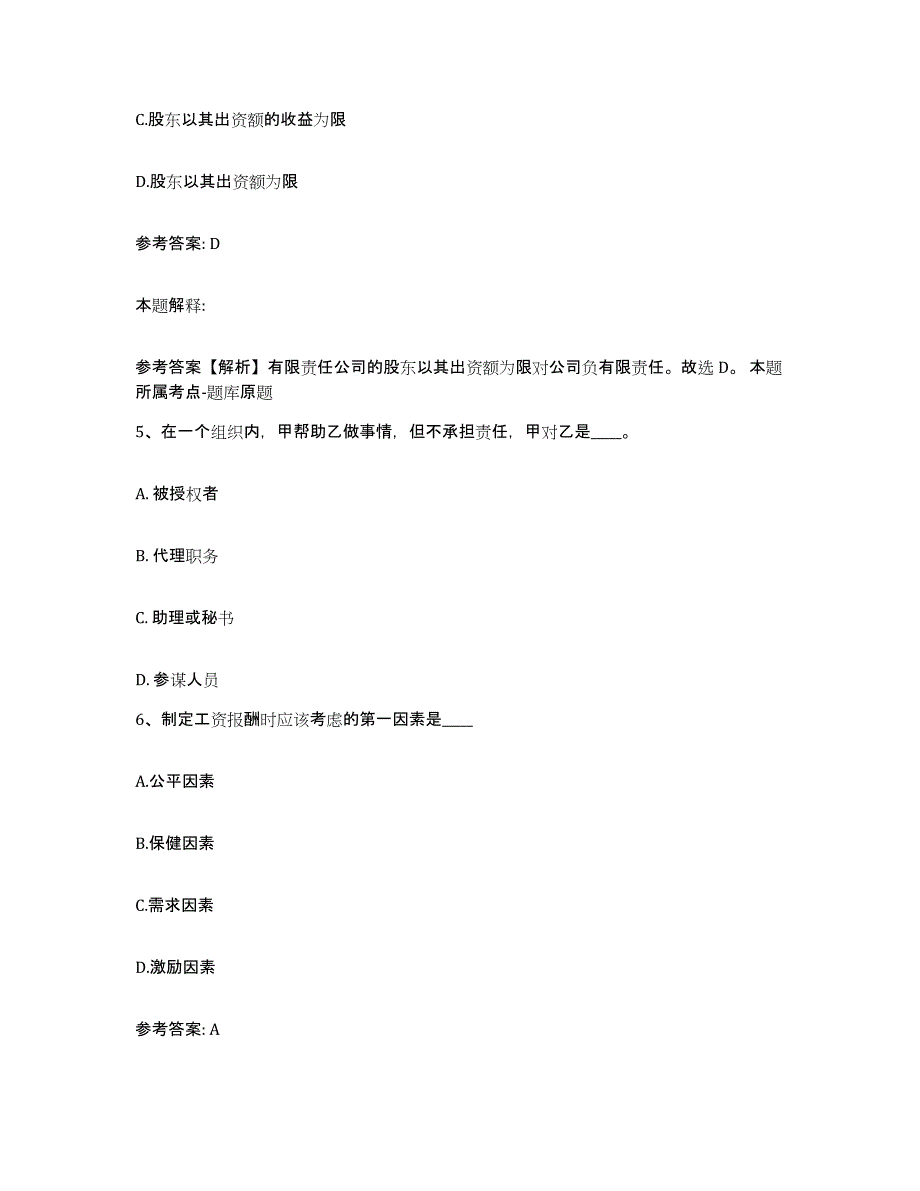 C.股东以其出资额的收益为限

D.股东以其出资额为限

参考答案: D

本题解释:

参考答案【解析】有限责任公司的股东以其出资额为限对公司负有限责任。故选 D。 本题所属考点-题库原题

5、在一个组织内，甲帮助乙做事情，但不承担责任，甲对乙是____。

A. 被授权者

B. 代理职务

C. 助理或秘书

D. 参谋人员

6、制定工资报酬时应该考虑的第一因素是____

A.公平因素

B.保健因素

C.需求因素

D.激励因素

参考答案: A